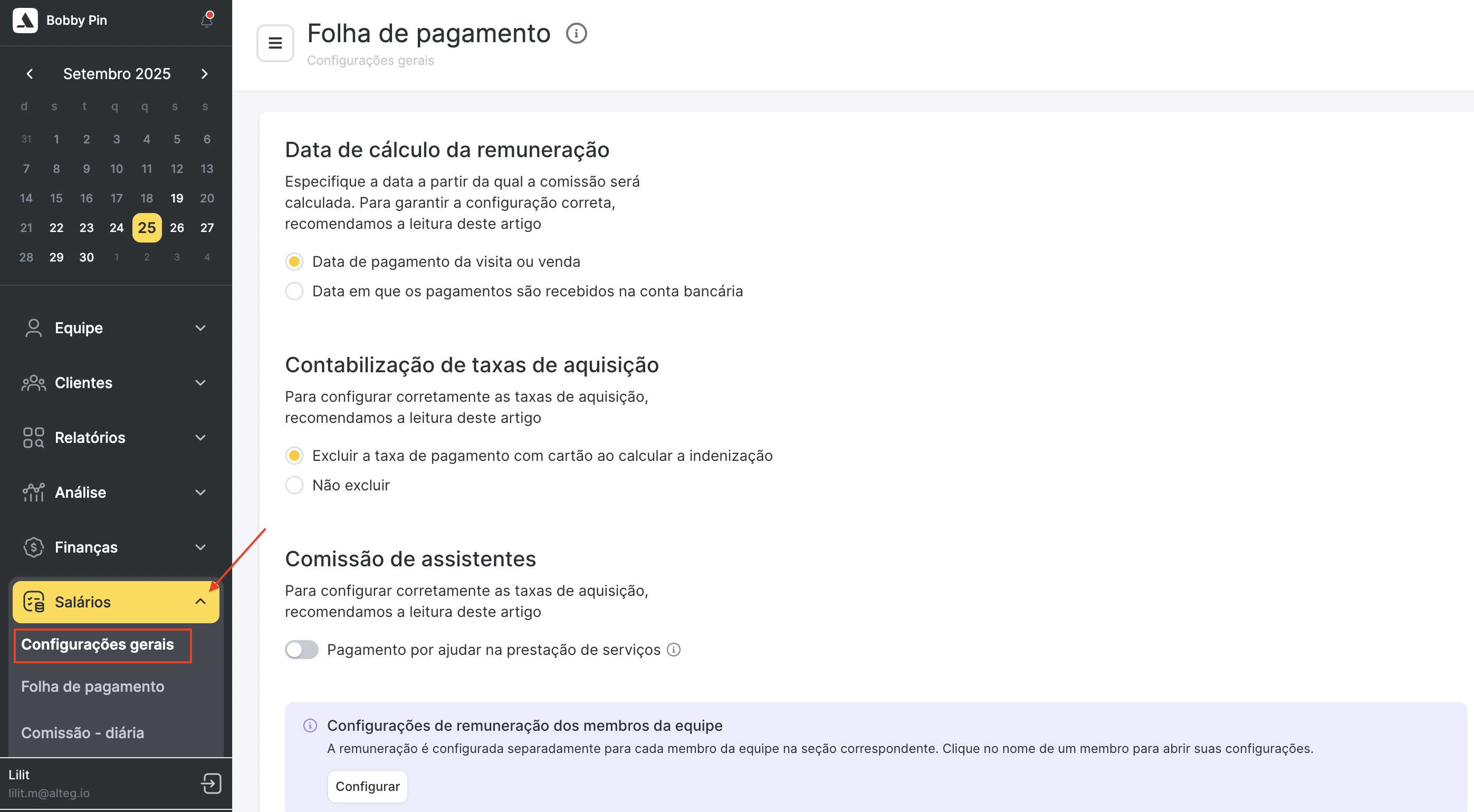 Bobby Pin

Setembro 2025

| d | s | t | q | q | s | s |
|---|---|---|---|---|---|---|
| 31 | 1 | 2 | 3 | 4 | 5 | 6 |
| 7 | 8 | 9 | 10 | 11 | 12 | 13 |
| 14 | 15 | 16 | 17 | 18 | 19 | 20 |
| 21 | 22 | 23 | 24 | 25 | 26 | 27 |
| 28 | 29 | 30 | 1 | 2 | 3 | 4 |

Equipe

Clientes

Relatórios

Análise

Finanças

Salários

Configurações gerais

Folha de pagamento

Comissão - diária

Lilit
lilit.m@alteg.io

Folha de pagamento
Configurações gerais

Data de cálculo da remuneração

Especifique a data a partir da qual a comissão será calculada. Para garantir a configuração correta, recomendamos a leitura deste artigo

Data de pagamento da visita ou venda

Data em que os pagamentos são recebidos na conta bancária

Contabilização de taxas de aquisição

Para configurar corretamente as taxas de aquisição, recomendamos a leitura deste artigo

Excluir a taxa de pagamento com cartão ao calcular a indenização

Não excluir

Comissão de assistentes

Para configurar corretamente as taxas de aquisição, recomendamos a leitura deste artigo

Pagamento por ajudar na prestação de serviços

Configurações de remuneração dos membros da equipe

A remuneração é configurada separadamente para cada membro da equipe na seção correspondente. Clique no nome de um membro para abrir suas configurações.

Configurar